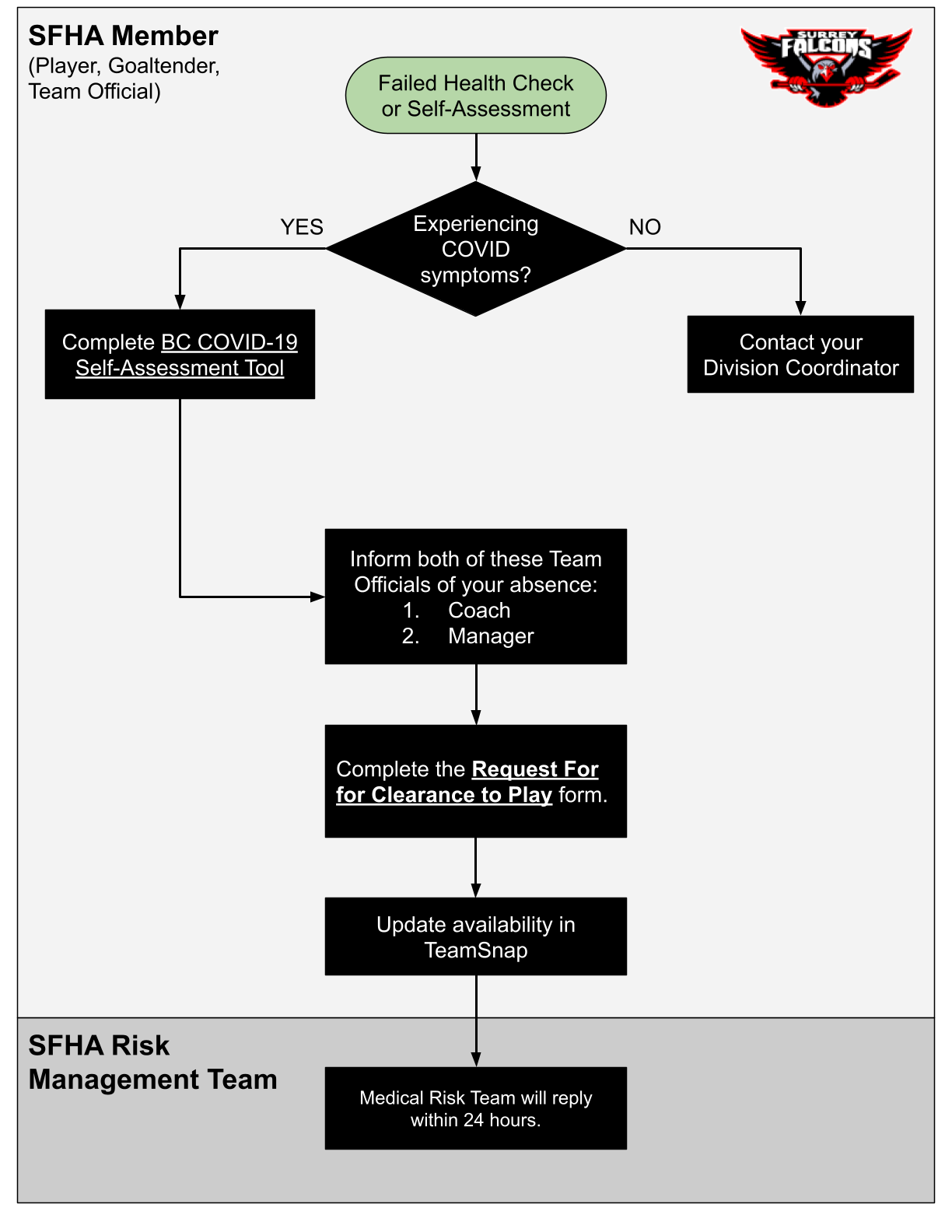 SFHA Member
(Player, Goaltender, Team Official)

SURREY FALCONS

Failed Health Check or Self-Assessment

Experiencing COVID symptoms?

YES

NO

Complete BC COVID-19 Self-Assessment Tool

Contact your Division Coordinator

Inform both of these Team Officials of your absence:
1. Coach
2. Manager

Complete the Request For for Clearance to Play form.

Update availability in TeamSnap

SFHA Risk Management Team

Medical Risk Team will reply within 24 hours.